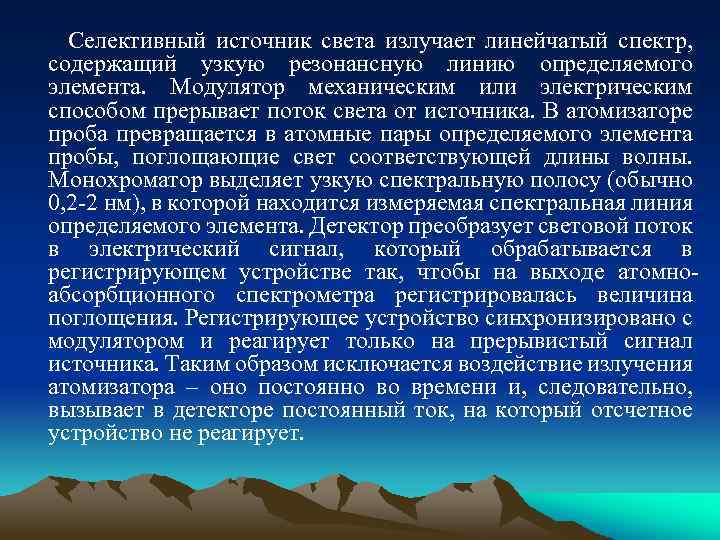 Селективный источник света излучает линейчатый спектр, содержащий узкую резонансную линию определяемого элемента. Модулятор механическим или электрическим способом прерывает поток света от источника. В атомизаторе проба превращается в атомные пары определяемого элемента пробы, поглощающие свет соответствующей длины волны. Монохроматор выделяет узкую спектральную полосу (обычно 0,2-2 нм), в которой находится измеряемая спектральная линия определяемого элемента. Детектор преобразует световой поток в электрический сигнал, который обрабатывается в регистрирующем устройстве так, чтобы на выходе атомно-абсорбционного спектрометра регистрировалась величина поглощения. Регистрирующее устройство синхронизировано с модулятором и реагирует только на прерывистый сигнал источника. Таким образом исключается воздействие излучения атомизатора – оно постоянно во времени и, следовательно, вызывает в детекторе постоянный ток, на который отсчетное устройство не реагирует.